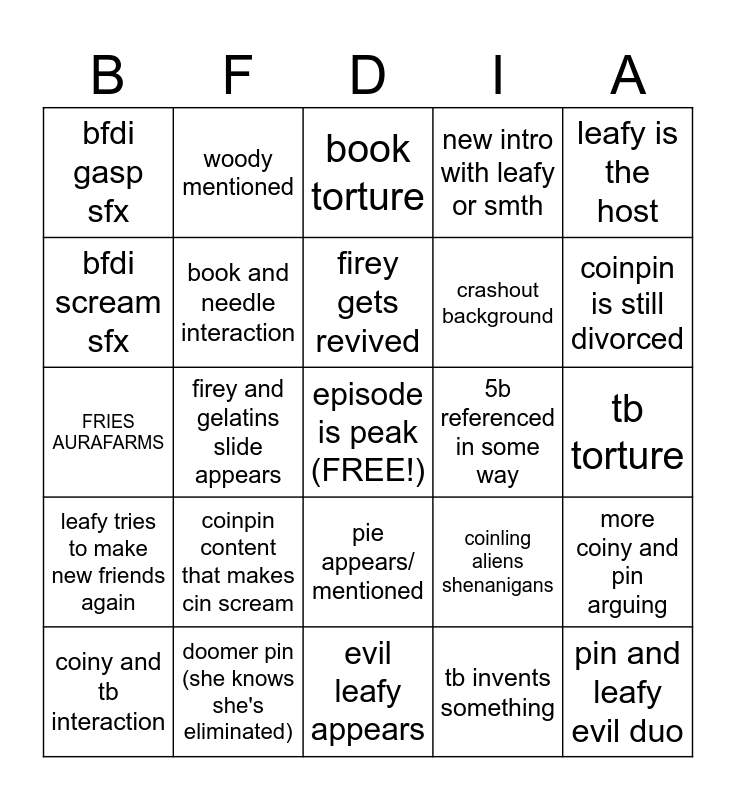 | B | F | D | I | A |
|---|---|---|---|---|
| bfdi gasp sfx | woody mentioned | book torture | new intro with leafy or smth | leafy is the host |
| bfdi scream sfx | book and needle interaction | firey gets revived | crashout background | coinpin is still divorced |
| FRIES AURAFARMS | firey and gelatins slide appears | episode is peak (FREE!) | 5b referenced in some way | tb torture |
| leafy tries to make new friends again | coinpin content that makes cin scream | pie appears/ mentioned | coinling aliens shenanigans | more coiny and pin arguing |
| coiny and tb interaction | doomer pin (she knows she's eliminated) | evil leafy appears | tb invents something | pin and leafy evil duo |